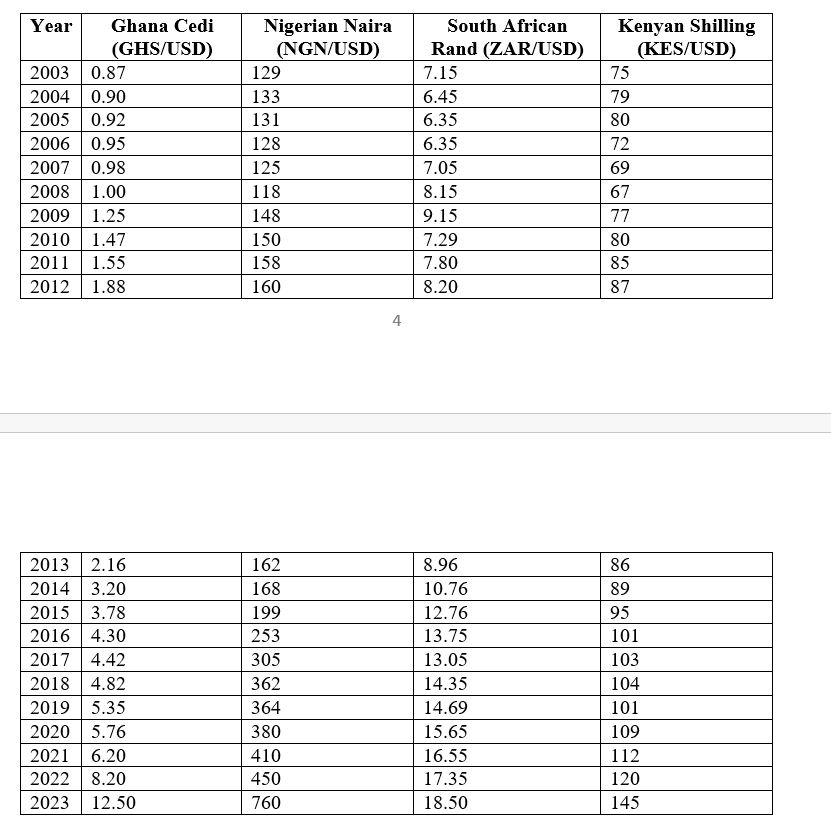 | Year | Ghana Cedi (GHS/USD) | Nigerian Naira (NGN/USD) | South African Rand (ZAR/USD) | Kenyan Shilling (KES/USD) |
|---|---|---|---|---|
| 2003 | 0.87 | 129 | 7.15 | 75 |
| 2004 | 0.90 | 133 | 6.45 | 79 |
| 2005 | 0.92 | 131 | 6.35 | 80 |
| 2006 | 0.95 | 128 | 6.35 | 72 |
| 2007 | 0.98 | 125 | 7.05 | 69 |
| 2008 | 1.00 | 118 | 8.15 | 67 |
| 2009 | 1.25 | 148 | 9.15 | 77 |
| 2010 | 1.47 | 150 | 7.29 | 80 |
| 2011 | 1.55 | 158 | 7.80 | 85 |
| 2012 | 1.88 | 160 | 8.20 | 87 |

4

| 2013 | 2.16 | 162 | 8.96 | 86 |
|---|---|---|---|---|
| 2014 | 3.20 | 168 | 10.76 | 89 |
| 2015 | 3.78 | 199 | 12.76 | 95 |
| 2016 | 4.30 | 253 | 13.75 | 101 |
| 2017 | 4.42 | 305 | 13.05 | 103 |
| 2018 | 4.82 | 362 | 14.35 | 104 |
| 2019 | 5.35 | 364 | 14.69 | 101 |
| 2020 | 5.76 | 380 | 15.65 | 109 |
| 2021 | 6.20 | 410 | 16.55 | 112 |
| 2022 | 8.20 | 450 | 17.35 | 120 |
| 2023 | 12.50 | 760 | 18.50 | 145 |